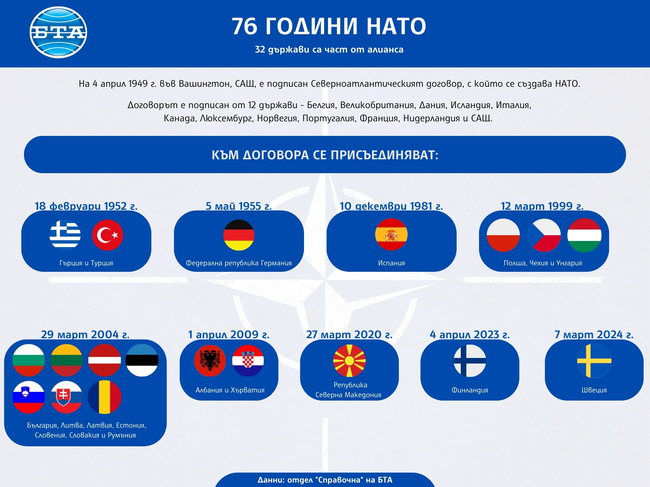 БТА

76 ГОДИНИ НАТО

32 държави са част от алианса

На 4 април 1949 г. във Вашингтон, САЩ, е подписан Северноатлантическият договор, с който се създава НАТО.

Договорът е подписан от 12 държави - Белгия, Великобритания, Дания, Исландия, Италия, Канада, Люксембург, Норвегия, Португалия, Франция, Нидерландия и САЩ.

КЪМ ДОГОВОРА СЕ ПРИСЪЕДИНЯВАТ:

18 февруари 1952 г.
Гърция и Турция

5 май 1955 г.
Федерална република Германия

10 декември 1981 г.
Испания

12 март 1999 г.
Полша, Чехия и Унгария

29 март 2004 г.
България, Литва, Латвия, Естония, Словения, Словакия и Румъния

1 април 2009 г.
Албания и Хърватия

27 март 2020 г.
Република Северна Македония

4 април 2023 г.
Финландия

7 март 2024 г.
Швеция

Данни: отдел "Справочна" на БТА